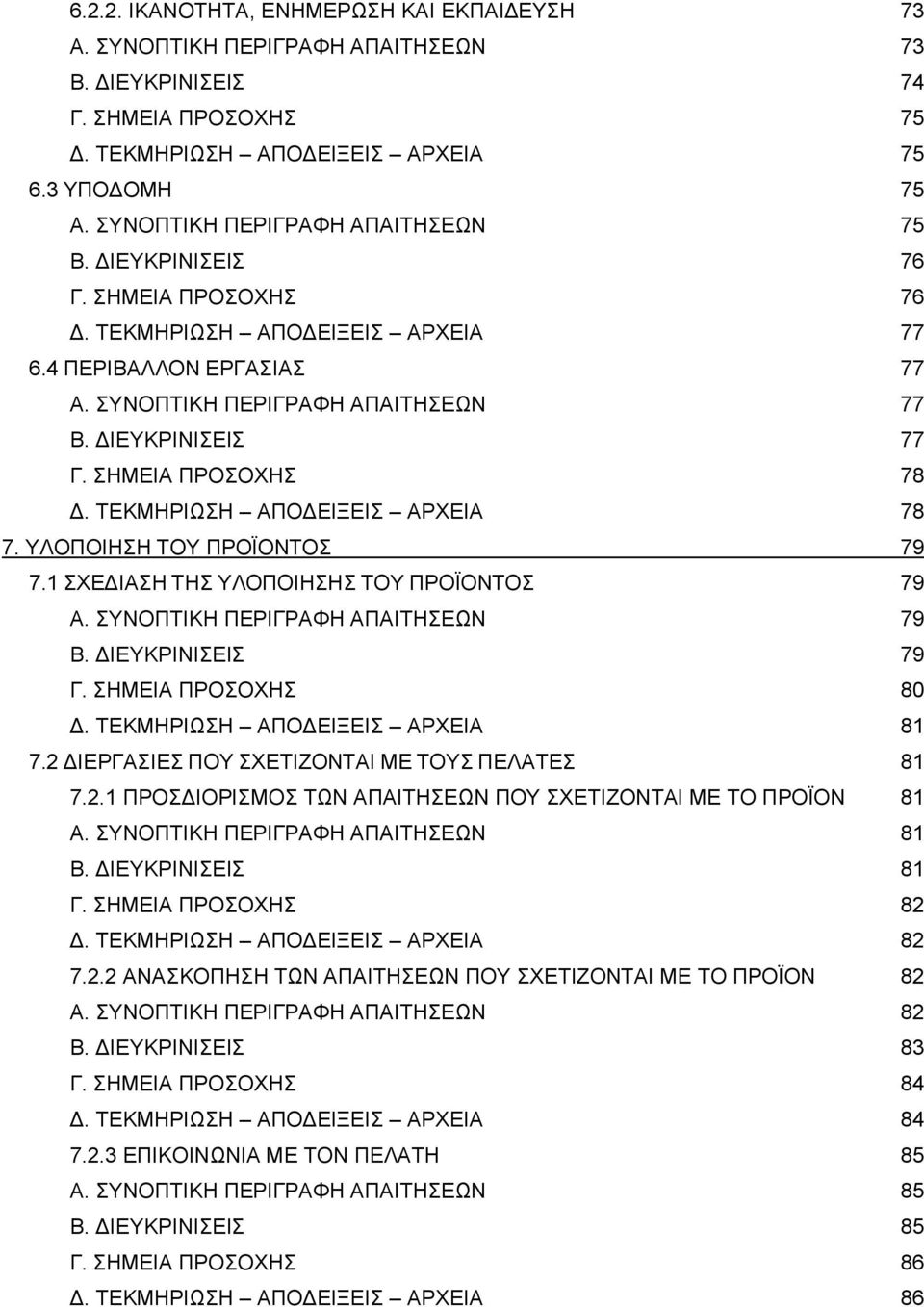 6.2.2. ΙΚΑΝΟΤΗΤΑ, ΕΝΗΜΕΡΩΣΗ ΚΑΙ ΕΚΠΑΙΔΕΥΣΗ 73
Α. ΣΥΝΟΠΤΙΚΗ ΠΕΡΙΓΡΑΦΗ ΑΠΑΙΤΗΣΕΩΝ 73
Β. ΔΙΕΥΚΡΙΝΙΣΕΙΣ 74
Γ. ΣΗΜΕΙΑ ΠΡΟΣΟΧΗΣ 75
Δ. ΤΕΚΜΗΡΙΩΣΗ – ΑΠΟΔΕΙΞΕΙΣ – ΑΡΧΕΙΑ 75
6.3 ΥΠΟΔΟΜΗ 75
Α. ΣΥΝΟΠΤΙΚΗ ΠΕΡΙΓΡΑΦΗ ΑΠΑΙΤΗΣΕΩΝ 75
Β. ΔΙΕΥΚΡΙΝΙΣΕΙΣ 76
Γ. ΣΗΜΕΙΑ ΠΡΟΣΟΧΗΣ 76
Δ. ΤΕΚΜΗΡΙΩΣΗ – ΑΠΟΔΕΙΞΕΙΣ – ΑΡΧΕΙΑ 77
6.4 ΠΕΡΙΒΑΛΛΟΝ ΕΡΓΑΣΙΑΣ 77
Α. ΣΥΝΟΠΤΙΚΗ ΠΕΡΙΓΡΑΦΗ ΑΠΑΙΤΗΣΕΩΝ 77
Β. ΔΙΕΥΚΡΙΝΙΣΕΙΣ 77
Γ. ΣΗΜΕΙΑ ΠΡΟΣΟΧΗΣ 78
Δ. ΤΕΚΜΗΡΙΩΣΗ – ΑΠΟΔΕΙΞΕΙΣ – ΑΡΧΕΙΑ 78
7. ΥΛΟΠΟΙΗΣΗ ΤΟΥ ΠΡΟΪΟΝΤΟΣ 79
7.1 ΣΧΕΔΙΑΣΗ ΤΗΣ ΥΛΟΠΟΙΗΣΗΣ ΤΟΥ ΠΡΟΪΟΝΤΟΣ 79
Α. ΣΥΝΟΠΤΙΚΗ ΠΕΡΙΓΡΑΦΗ ΑΠΑΙΤΗΣΕΩΝ 79
Β. ΔΙΕΥΚΡΙΝΙΣΕΙΣ 79
Γ. ΣΗΜΕΙΑ ΠΡΟΣΟΧΗΣ 80
Δ. ΤΕΚΜΗΡΙΩΣΗ – ΑΠΟΔΕΙΞΕΙΣ – ΑΡΧΕΙΑ 81
7.2 ΔΙΕΡΓΑΣΙΕΣ ΠΟΥ ΣΧΕΤΙΖΟΝΤΑΙ ΜΕ ΤΟΥΣ ΠΕΛΑΤΕΣ 81
7.2.1 ΠΡΟΣΔΙΟΡΙΣΜΟΣ ΤΩΝ ΑΠΑΙΤΗΣΕΩΝ ΠΟΥ ΣΧΕΤΙΖΟΝΤΑΙ ΜΕ ΤΟ ΠΡΟΪΟΝ 81
Α. ΣΥΝΟΠΤΙΚΗ ΠΕΡΙΓΡΑΦΗ ΑΠΑΙΤΗΣΕΩΝ 81
Β. ΔΙΕΥΚΡΙΝΙΣΕΙΣ 81
Γ. ΣΗΜΕΙΑ ΠΡΟΣΟΧΗΣ 82
Δ. ΤΕΚΜΗΡΙΩΣΗ – ΑΠΟΔΕΙΞΕΙΣ – ΑΡΧΕΙΑ 82
7.2.2 ΑΝΑΣΚΟΠΗΣΗ ΤΩΝ ΑΠΑΙΤΗΣΕΩΝ ΠΟΥ ΣΧΕΤΙΖΟΝΤΑΙ ΜΕ ΤΟ ΠΡΟΪΟΝ 82
Α. ΣΥΝΟΠΤΙΚΗ ΠΕΡΙΓΡΑΦΗ ΑΠΑΙΤΗΣΕΩΝ 82
Β. ΔΙΕΥΚΡΙΝΙΣΕΙΣ 83
Γ. ΣΗΜΕΙΑ ΠΡΟΣΟΧΗΣ 84
Δ. ΤΕΚΜΗΡΙΩΣΗ – ΑΠΟΔΕΙΞΕΙΣ – ΑΡΧΕΙΑ 84
7.2.3 ΕΠΙΚΟΙΝΩΝΙΑ ΜΕ ΤΟΝ ΠΕΛΑΤΗ 85
Α. ΣΥΝΟΠΤΙΚΗ ΠΕΡΙΓΡΑΦΗ ΑΠΑΙΤΗΣΕΩΝ 85
Β. ΔΙΕΥΚΡΙΝΙΣΕΙΣ 85
Γ. ΣΗΜΕΙΑ ΠΡΟΣΟΧΗΣ 86
Δ. ΤΕΚΜΗΡΙΩΣΗ – ΑΠΟΔΕΙΞΕΙΣ – ΑΡΧΕΙΑ 86